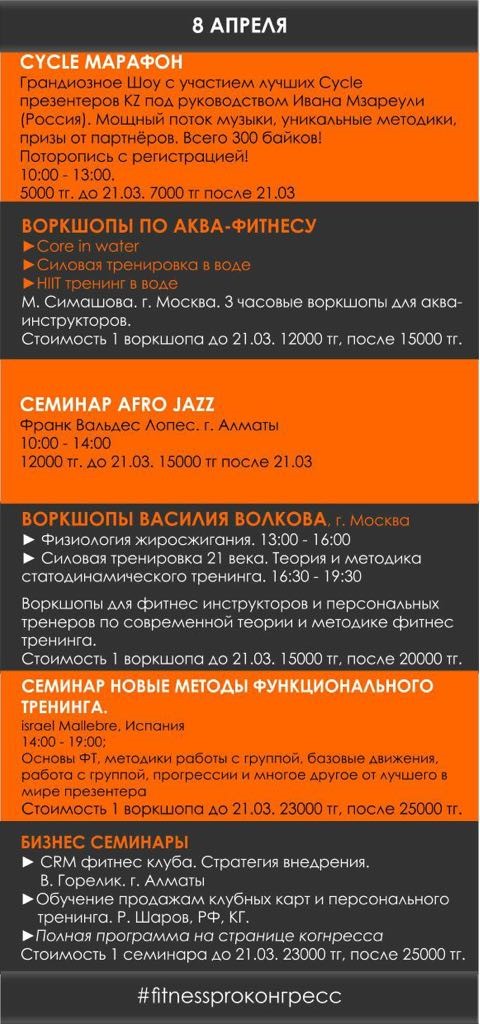 8 АПРЕЛЯ

CYCLE МАРАФОН
Грандиозное Шоу с участием лучших Cycle презентеров KZ под руководством Ивана Мзареули (Россия). Мощный поток музыки, уникальные методики, призы от партнёров. Всего 300 байков!
Поторопись с регистрацией!
10:00 - 13:00.
5000 тг. до 21.03. 7000 тг после 21.03

ВОРКШОПЫ ПО АКВА-ФИТНЕСУ
►Core in water
►Силовая тренировка в воде
►HIIT тренинг в воде
М. Симашова. г. Москва. 3 часовые воркшопы для аква-инструкторов.
Стоимость 1 воркшопа до 21.03. 12000 тг, после 15000 тг.

СЕМИНАР AFRO JAZZ
Франк Вальдес Лопес. г. Алматы
10:00 - 14:00
12000 тг. до 21.03. 15000 тг после 21.03

ВОРКШОПЫ ВАСИЛИЯ ВОЛКОВА, г. Москва
► Физиология жиросжигания. 13:00 - 16:00
► Силовая тренировка 21 века. Теория и методика статодинамического тренинга. 16:30 - 19:30

Воркшопы для фитнес инструкторов и персональных тренеров по современной теории и методике фитнес тренинга.
Стоимость 1 воркшопа до 21.03. 15000 тг, после 20000 тг.

СЕМИНАР НОВЫЕ МЕТОДЫ ФУНКЦИОНАЛЬНОГО ТРЕНИНГА.
israel Mallebre, Испания
14:00 - 19:00;
Основы ФТ, методики работы с группой, базовые движения, работа с группой, прогрессии и многое другое от лучшего в мире презентера
Стоимость 1 воркшопа до 21.03. 23000 тг, после 25000 тг.

БИЗНЕС СЕМИНАРЫ
► CRM фитнес клуба. Стратегия внедрения. В. Горелик. г. Алматы
►Обучение продажам клубных карт и персонального тренинга. Р. Шаров, РФ, КГ.
►Полная программа на странице когнресса
Стоимость 1 семинара до 21.03. 23000 тг, после 25000 тг.

#fitnessproконгресс